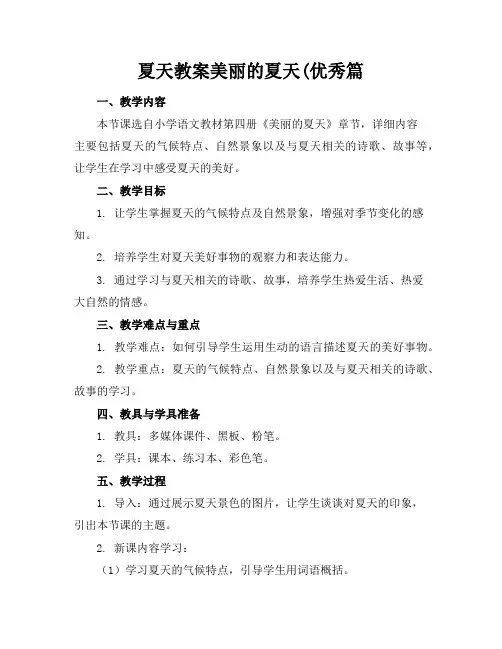 夏天教案美丽的夏天(优秀篇

一、教学内容

本节课选自小学语文教材第四册《美丽的夏天》章节，详细内容主要包括夏天的气候特点、自然景象以及与夏天相关的诗歌、故事等，让学生在学习中感受夏天的美好。

二、教学目标

1. 让学生掌握夏天的气候特点及自然景象，增强对季节变化的感知。

2. 培养学生对夏天美好事物的观察力和表达能力。

3. 通过学习与夏天相关的诗歌、故事，培养学生热爱生活、热爱大自然的情感。

三、教学难点与重点

1. 教学难点：如何引导学生运用生动的语言描述夏天的美好事物。

2. 教学重点：夏天的气候特点、自然景象以及与夏天相关的诗歌、故事的学习。

四、教具与学具准备

1. 教具：多媒体课件、黑板、粉笔。

2. 学具：课本、练习本、彩色笔。

五、教学过程

1. 导入：通过展示夏天景色的图片，让学生谈谈对夏天的印象，引出本节课的主题。

2. 新课内容学习：

（1）学习夏天的气候特点，引导学生用词语概括。